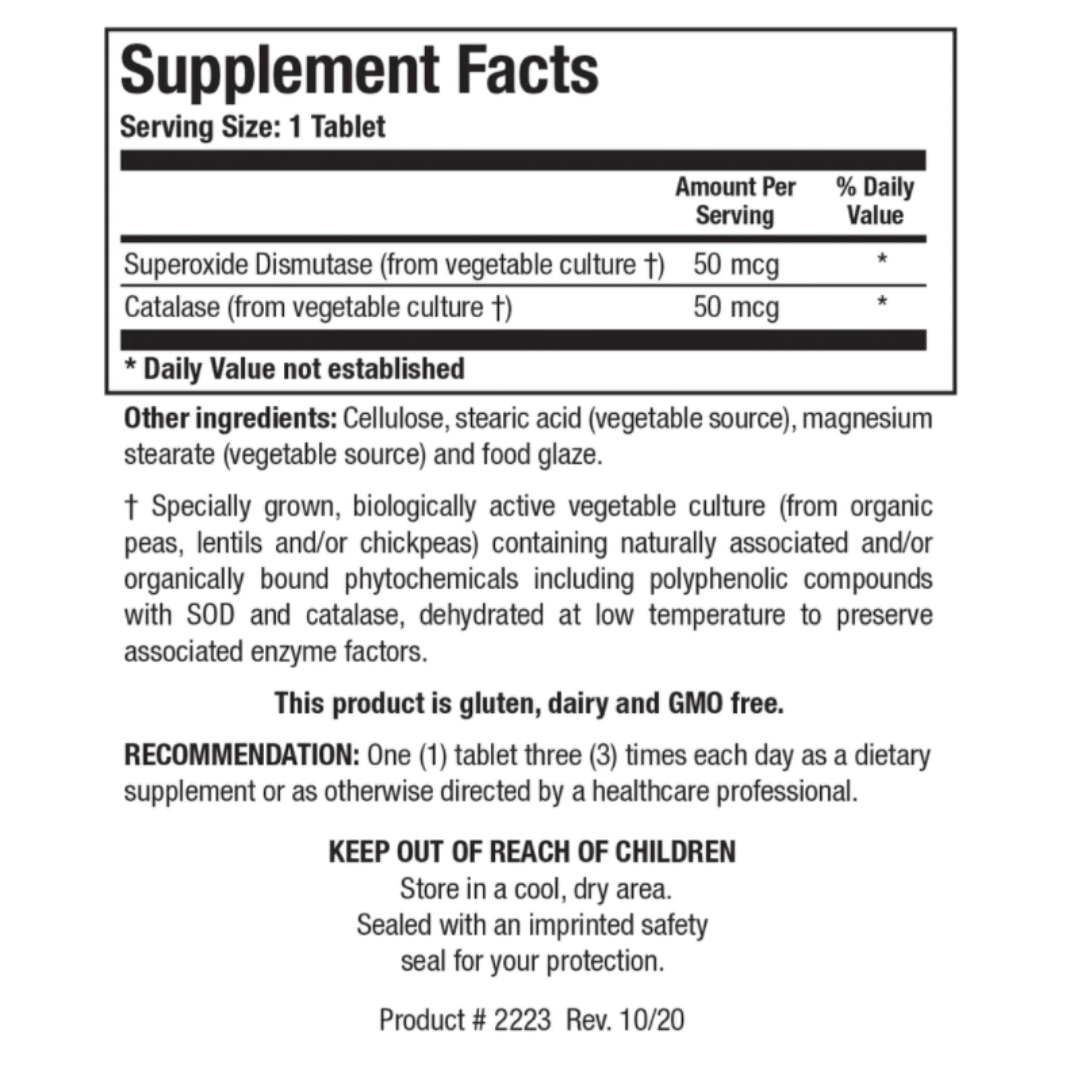 Supplement Facts
Serving Size: 1 Tablet

| | Amount Per Serving | % Daily Value |
|---|---|---|
| Superoxide Dismutase (from vegetable culture †) | 50 mcg | * |
| Catalase (from vegetable culture †) | 50 mcg | * |

* Daily Value not established

Other ingredients: Cellulose, stearic acid (vegetable source), magnesium stearate (vegetable source) and food glaze.

† Specially grown, biologically active vegetable culture (from organic peas, lentils and/or chickpeas) containing naturally associated and/or organically bound phytochemicals including polyphenolic compounds with SOD and catalase, dehydrated at low temperature to preserve associated enzyme factors.

This product is gluten, dairy and GMO free.

RECOMMENDATION: One (1) tablet three (3) times each day as a dietary supplement or as otherwise directed by a healthcare professional.

KEEP OUT OF REACH OF CHILDREN
Store in a cool, dry area.
Sealed with an imprinted safety seal for your protection.

Product # 2223 Rev. 10/20